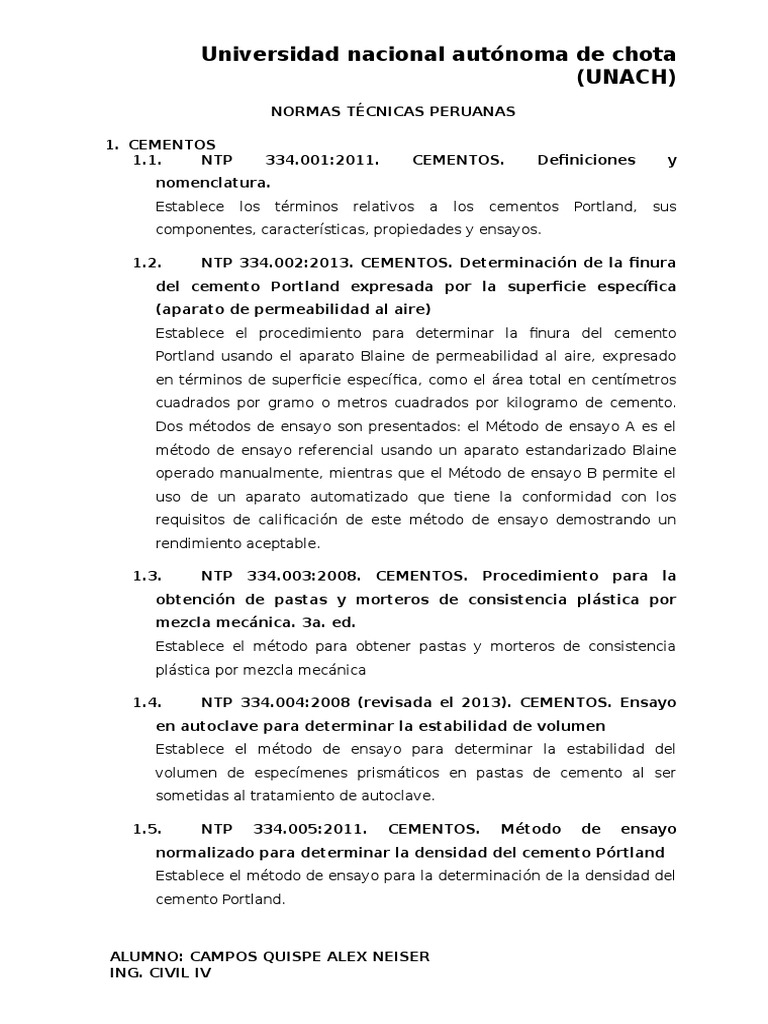 Universidad nacional autónoma de chota (UNACH)

NORMAS TÉCNICAS PERUANAS

1. CEMENTOS

1.1. NTP 334.001:2011. CEMENTOS. Definiciones y nomenclatura.

Establece los términos relativos a los cementos Portland, sus componentes, características, propiedades y ensayos.

1.2. NTP 334.002:2013. CEMENTOS. Determinación de la finura del cemento Portland expresada por la superficie específica (aparato de permeabilidad al aire)

Establece el procedimiento para determinar la finura del cemento Portland usando el aparato Blaine de permeabilidad al aire, expresado en términos de superficie específica, como el área total en centímetros cuadrados por gramo o metros cuadrados por kilogramo de cemento. Dos métodos de ensayo son presentados: el Método de ensayo A es el método de ensayo referencial usando un aparato estandarizado Blaine operado manualmente, mientras que el Método de ensayo B permite el uso de un aparato automatizado que tiene la conformidad con los requisitos de calificación de este método de ensayo demostrando un rendimiento aceptable.

1.3. NTP 334.003:2008. CEMENTOS. Procedimiento para la obtención de pastas y morteros de consistencia plástica por mezcla mecánica. 3a. ed.

Establece el método para obtener pastas y morteros de consistencia plástica por mezcla mecánica

1.4. NTP 334.004:2008 (revisada el 2013). CEMENTOS. Ensayo en autoclave para determinar la estabilidad de volumen

Establece el método de ensayo para determinar la estabilidad del volumen de especímenes prismáticos en pastas de cemento al ser sometidas al tratamiento de autoclave.

1.5. NTP 334.005:2011. CEMENTOS. Método de ensayo normalizado para determinar la densidad del cemento Pórtland

Establece el método de ensayo para la determinación de la densidad del cemento Portland.

ALUMNO: CAMPOS QUISPE ALEX NEISER
ING. CIVIL IV